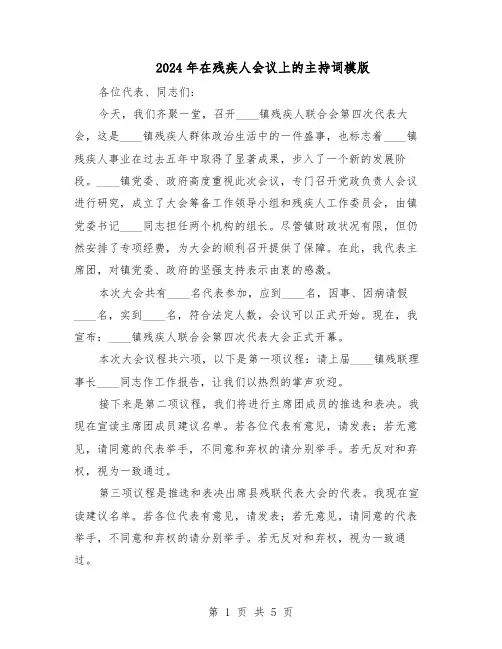 2024年在残疾人会议上的主持词模版

各位代表、同志们:

今天，我们齐聚一堂，召开____镇残疾人联合会第四次代表大会，这是____镇残疾人群体政治生活中的一件盛事，也标志着____镇残疾人事业在过去五年中取得了显著成果，步入了一个新的发展阶段。____镇党委、政府高度重视此次会议，专门召开党政负责人会议进行研究，成立了大会筹备工作领导小组和残疾人工作委员会，由镇党委书记____同志担任两个机构的组长。尽管镇财政状况有限，但仍然安排了专项经费，为大会的顺利召开提供了保障。在此，我代表主席团，对镇党委、政府的坚强支持表示由衷的感激。

本次大会共有____名代表参加，应到____名，因事、因病请假____名，实到____名，符合法定人数，会议可以正式开始。现在，我宣布：____镇残疾人联合会第四次代表大会正式开幕。

本次大会议程共六项，以下是第一项议程：请上届____镇残联理事长____同志作工作报告，让我们以热烈的掌声欢迎。

接下来是第二项议程，我们将进行主席团成员的推选和表决。我现在宣读主席团成员建议名单。若各位代表有意见，请发表；若无意见，请同意的代表举手，不同意和弃权的请分别举手。若无反对和弃权，视为一致通过。

第三项议程是推选和表决出席县残联代表大会的代表。我现在宣读建议名单。若各位代表有意见，请发表；若无意见，请同意的代表举手，不同意和弃权的请分别举手。若无反对和弃权，视为一致通过。

第 1 页 共 5 页